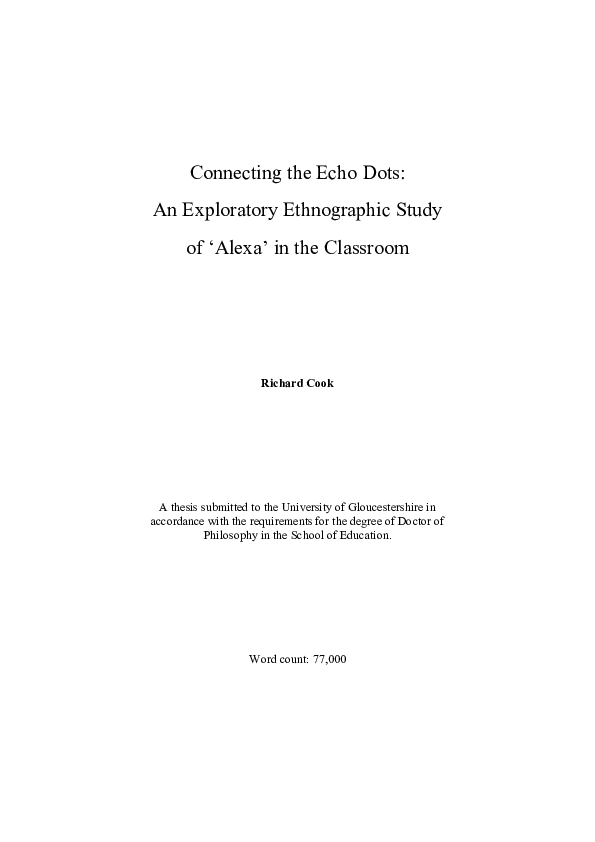 Connecting the Echo Dots:
An Exploratory Ethnographic Study
of ‘Alexa’ in the Classroom

Richard Cook

A thesis submitted to the University of Gloucestershire in accordance with the requirements for the degree of Doctor of Philosophy in the School of Education.

Word count: 77,000